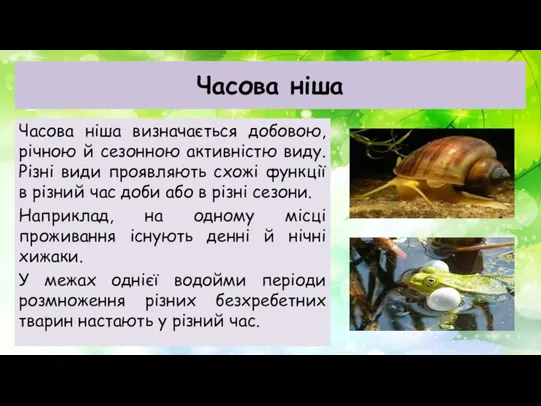 Часова ніша

Часова ніша визначається добовою, річною й сезонною активністю виду. Різні види проявляють схожі функції в різний час доби або в різні сезони.

Наприклад, на одному місці проживання існують денні й нічні хижаки.

У межах однієї водойми періоди розмноження різних безхребетних тварин настають у різний час.